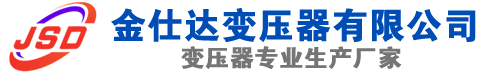 JSD
金仕达变压器有限公司
变压器专业生产厂家